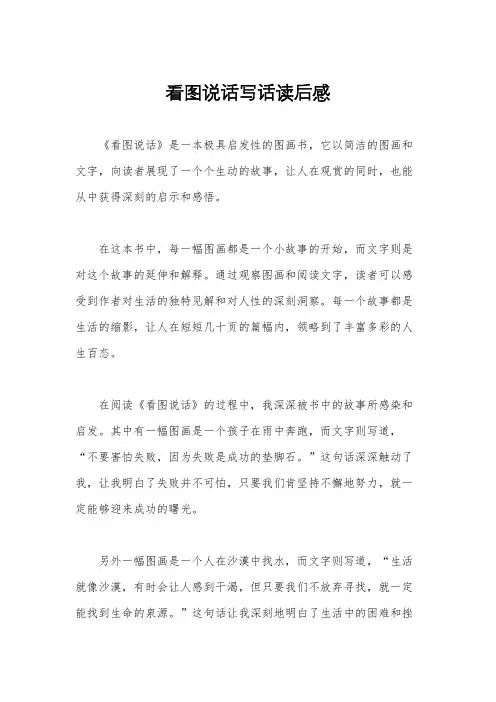 看图说话写话读后感

《看图说话》是一本极具启发性的图画书，它以简洁的图画和文字，向读者展现了一个个生动的故事，让人在观赏的同时，也能从中获得深刻的启示和感悟。

在这本书中，每一幅图画都是一个小故事的开始，而文字则是对这个故事的延伸和解释。通过观察图画和阅读文字，读者可以感受到作者对生活的独特见解和对人性的深刻洞察。每一个故事都是生活的缩影，让人在短短几十页的篇幅内，领略到了丰富多彩的人生百态。

在阅读《看图说话》的过程中，我深深被书中的故事所感染和启发。其中有一幅图画是一个孩子在雨中奔跑，而文字则写道，“不要害怕失败，因为失败是成功的垫脚石。”这句话深深触动了我，让我明白了失败并不可怕，只要我们肯坚持不懈地努力，就一定能够迎来成功的曙光。

另外一幅图画是一个人在沙漠中找水，而文字则写道，“生活就像沙漠，有时会让人感到干渴，但只要我们不放弃寻找，就一定能找到生命的泉源。”这句话让我深刻地明白了生活中的困难和挫